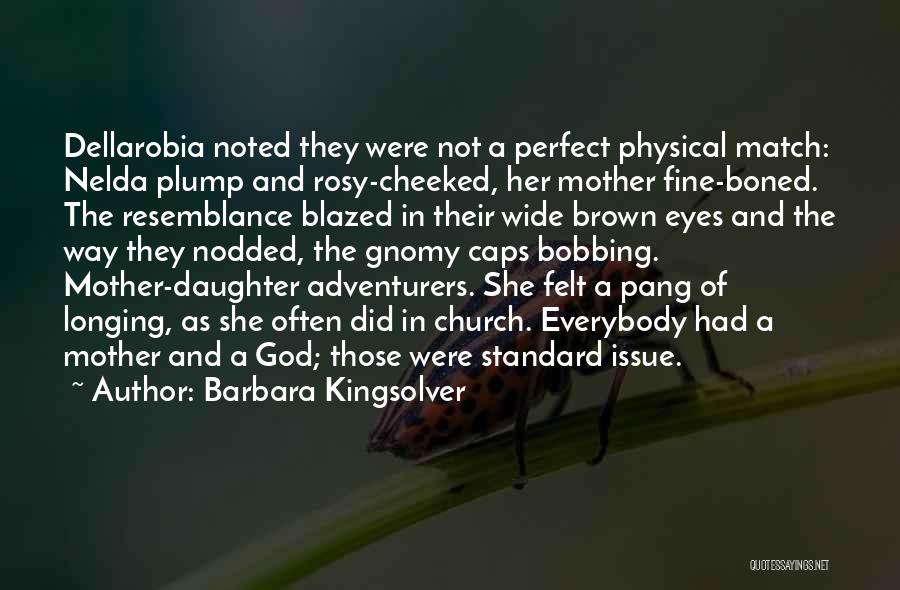 Dellarobia noted they were not a perfect physical match: Nelda plump and rosy-cheeked, her mother fine-boned. The resemblance blazed in their wide brown eyes and the way they nodded, the gnomy caps bobbing. Mother-daughter adventurers. She felt a pang of longing, as she often did in church. Everybody had a mother and a God; those were standard issue.

~ Author: Barbara Kingsolver

QUOTESSAYINGS.NET